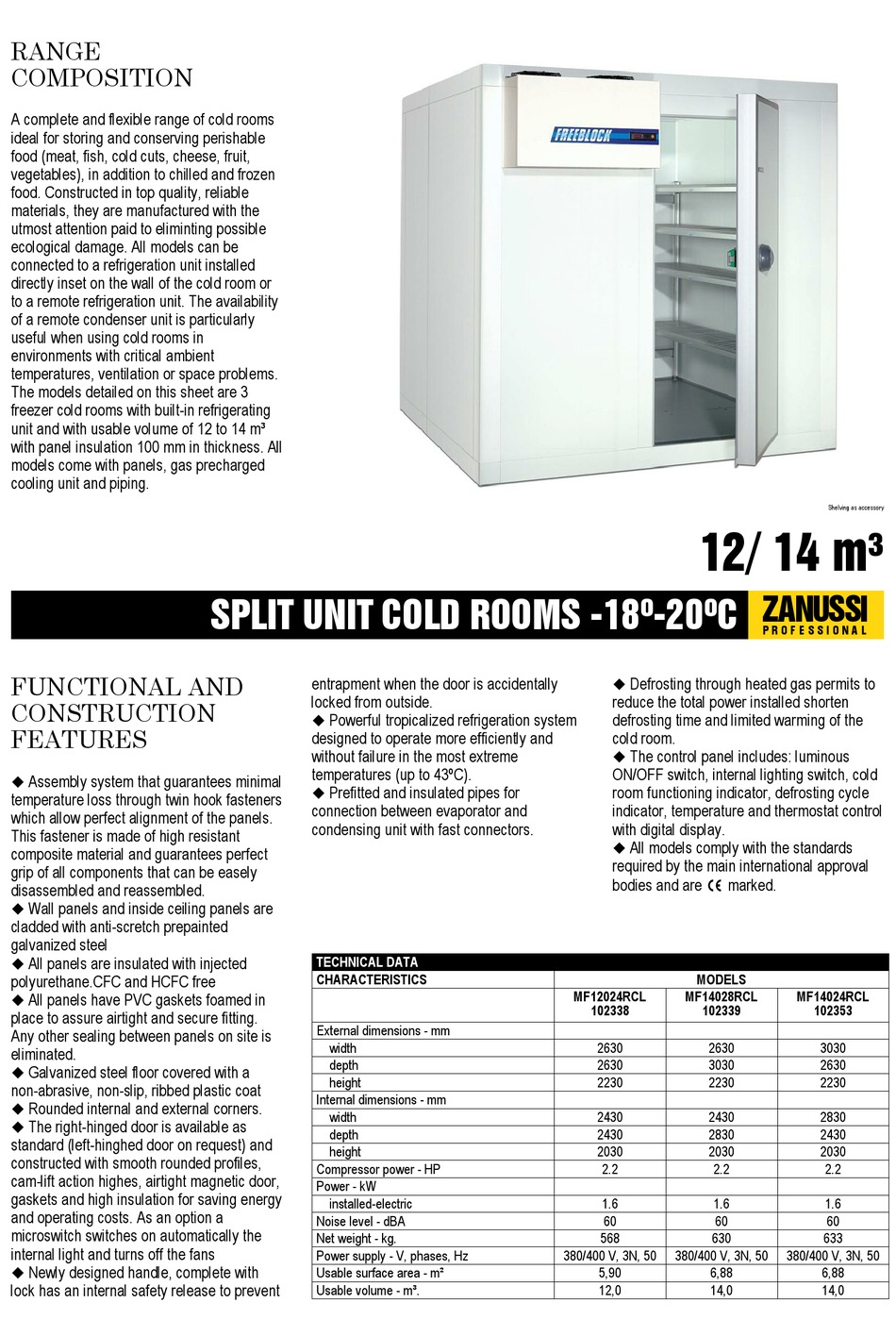 RANGE COMPOSITION

A complete and flexible range of cold rooms ideal for storing and conserving perishable food (meat, fish, cold cuts, cheese, fruit, vegetables), in addition to chilled and frozen food. Constructed in top quality, reliable materials, they are manufactured with the utmost attention paid to eliminting possible ecological damage. All models can be connected to a refrigeration unit installed directly inset on the wall of the cold room or to a remote refrigeration unit. The availability of a remote condenser unit is particularly useful when using cold rooms in environments with critical ambient temperatures, ventilation or space problems. The models detailed on this sheet are 3 freezer cold rooms with built-in refrigerating unit and with usable volume of 12 to 14 m³ with panel insulation 100 mm in thickness. All models come with panels, gas precharged cooling unit and piping.

FREEBLOCK

Shelving as accessory

12/ 14 m³

SPLIT UNIT COLD ROOMS -18º-20ºC

ZANUSSI PROFESSIONAL

FUNCTIONAL AND CONSTRUCTION FEATURES

◆ Assembly system that guarantees minimal temperature loss through twin hook fasteners which allow perfect alignment of the panels. This fastener is made of high resistant composite material and guarantees perfect grip of all components that can be easely disassembled and reassembled.
◆ Wall panels and inside ceiling panels are cladded with anti-scretch prepainted galvanized steel
◆ All panels are insulated with injected polyurethane.CFC and HCFC free
◆ All panels have PVC gaskets foamed in place to assure airtight and secure fitting. Any other sealing between panels on site is eliminated.
◆ Galvanized steel floor covered with a non-abrasive, non-slip, ribbed plastic coat
◆ Rounded internal and external corners.
◆ The right-hinged door is available as standard (left-hinghed door on request) and constructed with smooth rounded profiles, cam-lift action highes, airtight magnetic door, gaskets and high insulation for saving energy and operating costs. As an option a microswitch switches on automatically the internal light and turns off the fans
◆ Newly designed handle, complete with lock has an internal safety release to prevent entrapment when the door is accidentally locked from outside.
◆ Powerful tropicalized refrigeration system designed to operate more efficiently and without failure in the most extreme temperatures (up to 43ºC).
◆ Prefitted and insulated pipes for connection between evaporator and condensing unit with fast connectors.
◆ Defrosting through heated gas permits to reduce the total power installed shorten defrosting time and limited warming of the cold room.
◆ The control panel includes: luminous ON/OFF switch, internal lighting switch, cold room functioning indicator, defrosting cycle indicator, temperature and thermostat control with digital display.
◆ All models comply with the standards required by the main international approval bodies and are CE marked.

TECHNICAL DATA

| CHARACTERISTICS | MODELS | | |
|---|---|---|---|
| | MF12024RCL 102338 | MF14028RCL 102339 | MF14024RCL 102353 |
| External dimensions - mm | | | |
| width | 2630 | 2630 | 3030 |
| depth | 2630 | 3030 | 2630 |
| height | 2230 | 2230 | 2230 |
| Internal dimensions - mm | | | |
| width | 2430 | 2430 | 2830 |
| depth | 2430 | 2830 | 2430 |
| height | 2030 | 2030 | 2030 |
| Compressor power - HP | 2.2 | 2.2 | 2.2 |
| Power - kW | | | |
| installed-electric | 1.6 | 1.6 | 1.6 |
| Noise level - dBA | 60 | 60 | 60 |
| Net weight - kg. | 568 | 630 | 633 |
| Power supply - V, phases, Hz | 380/400 V, 3N, 50 | 380/400 V, 3N, 50 | 380/400 V, 3N, 50 |
| Usable surface area - m² | 5,90 | 6,88 | 6,88 |
| Usable volume - m³. | 12,0 | 14,0 | 14,0 |